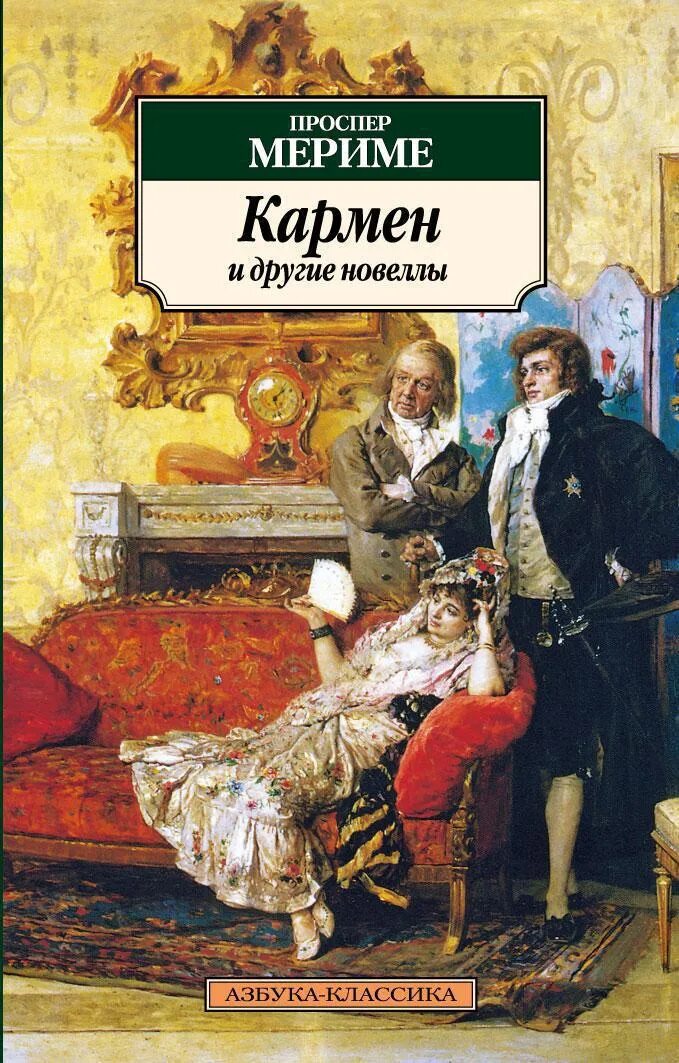 ПРОСПЕР
МЕРИМЕ

Кармен
и другие новеллы

АЗБУКА-КЛАССИКА